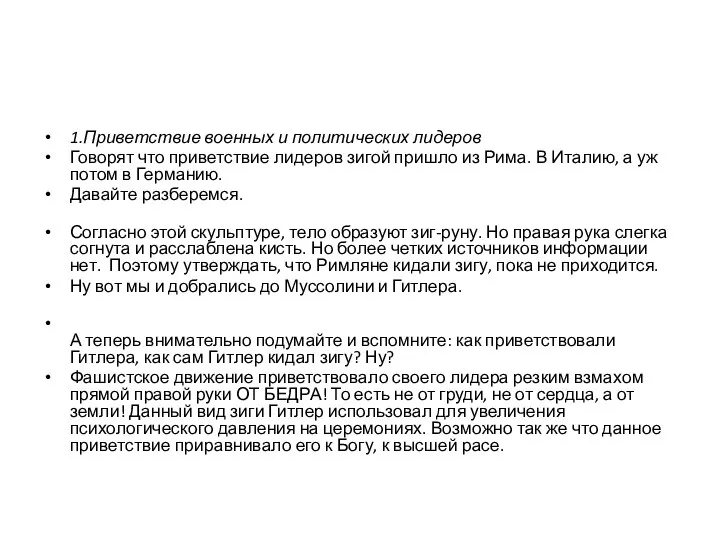 • 1.Приветствие военных и политических лидеров
• Говорят что приветствие лидеров зигой пришло из Рима. В Италию, а уж потом в Германию.
• Давайте разберемся.

• Согласно этой скульптуре, тело образуют зиг-руну. Но правая рука слегка согнута и расслаблена кисть. Но более четких источников информации нет. Поэтому утверждать, что Римляне кидали зигу, пока не приходится.
• Ну вот мы и добрались до Муссолини и Гитлера.

•

А теперь внимательно подумайте и вспомните: как приветствовали Гитлера, как сам Гитлер кидал зигу? Ну?
• Фашистское движение приветствовало своего лидера резким взмахом прямой правой руки ОТ БЕДРА! То есть не от груди, не от сердца, а от земли! Данный вид зиги Гитлер использовал для увеличения психологического давления на церемониях. Возможно так же что данное приветствие приравнивало его к Богу, к высшей расе.